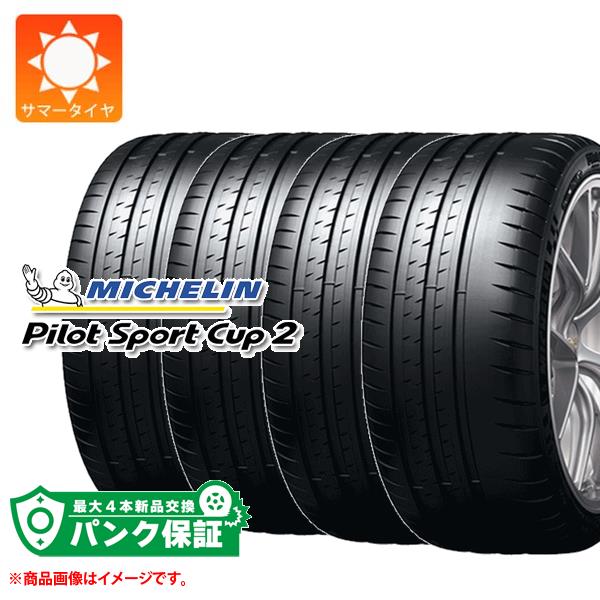 サマータイヤ

MICHELIN
Pilot Sport Cup 2

最大4本新品交換
パンク保証

※商品画像はイメージです。